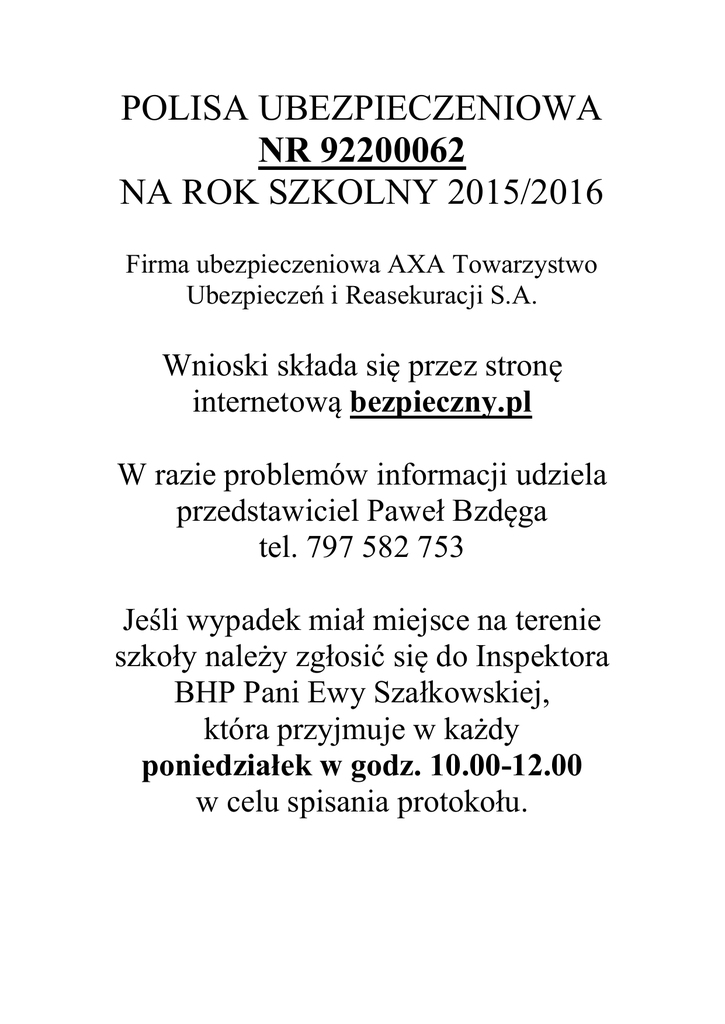 POLISA UBEZPIECZENIOWA
NR 92200062
NA ROK SZKOLNY 2015/2016

Firma ubezpieczeniowa AXA Towarzystwo Ubezpieczeń i Reasekuracji S.A.

Wnioski składa się przez stronę internetową bezpieczny.pl

W razie problemów informacji udziela przedstawiciel Paweł Bzdęga
tel. 797 582 753

Jeśli wypadek miał miejsce na terenie szkoły należy zgłosić się do Inspektora BHP Pani Ewy Szałkowskiej, która przyjmuje w każdy poniedziałek w godz. 10.00-12.00 w celu spisania protokołu.